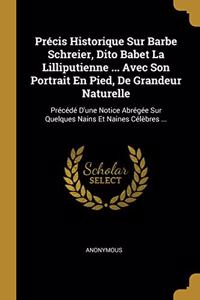 Précis Historique Sur Barbe Schreier, Dito Babet La Lilliputienne ... Avec Son Portrait En Pied, De Grandeur Naturelle

Précédé D'une Notice Abrégée Sur Quelques Nains Et Naines Célèbres ...

Scholar SELECT

ANONYMOUS